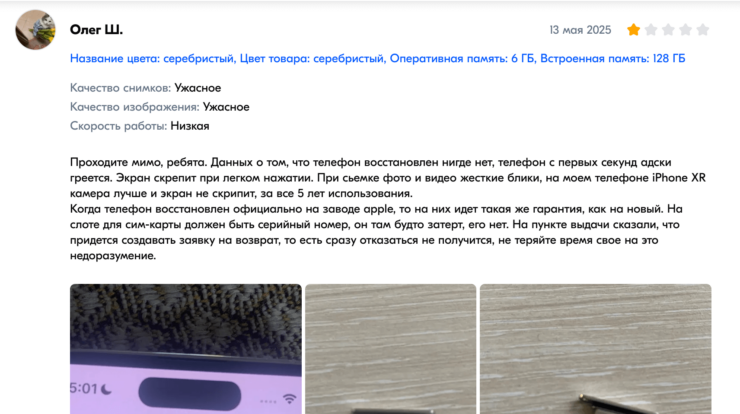 Олег Ш.

13 мая 2025

Название цвета: серебристый, Цвет товара: серебристый, Оперативная память: 6 ГБ, Встроенная память: 128 ГБ

Качество снимков: Ужасное
Качество изображения: Ужасное
Скорость работы: Низкая

Проходите мимо, ребята. Данных о том, что телефон восстановлен нигде нет, телефон с первых секунд адски греется. Экран скрепит при легком нажатии. При сьемке фото и видео жесткие блики, на моем телефоне iPhone XR камера лучше и экран не скрипит, за все 5 лет использования.
Когда телефон восстановлен официально на заводе apple, то на них идет такая же гарантия, как на новый. На слоте для сим-карты должен быть серийный номер, он там будто затерт, его нет. На пункте выдачи сказали, что придется создавать заявку на возврат, то есть сразу отказаться не получится, не теряйте время свое на это недоразумение.

5:01